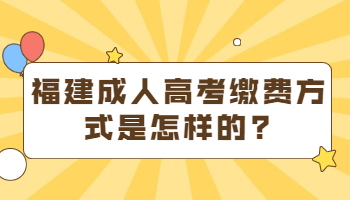 福建成人高考缴费方式是怎样的？